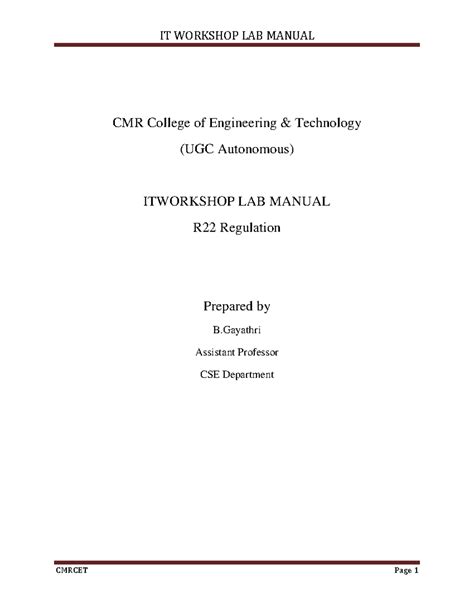 IT WORKSHOP LAB MANUAL

CMR College of Engineering & Technology

(UGC Autonomous)

ITWORKSHOP LAB MANUAL

R22 Regulation

Prepared by

B.Gayathri

Assistant Professor

CSE Department

CMRCET

Page 1